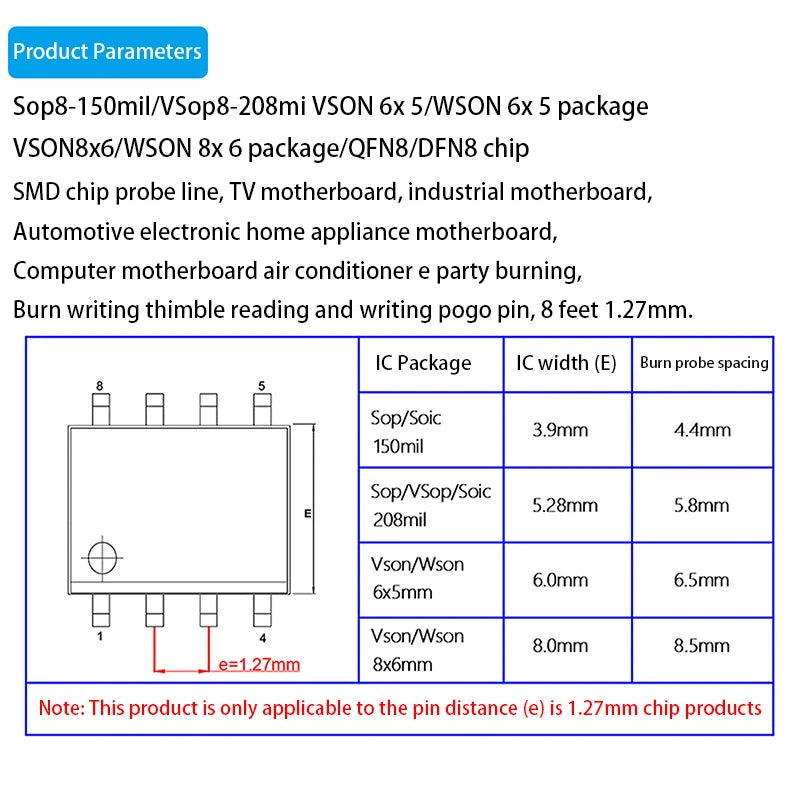 Product Parameters

Sop8-150mil/VSop8-208mi VSON 6x 5/WSON 6x 5 package VSON8x6/WSON 8x 6 package/QFN8/DFN8 chip

SMD chip probe line, TV motherboard, industrial motherboard, Automotive electronic home appliance motherboard, Computer motherboard air conditioner e party burning, Burn writing thimble reading and writing pogo pin, 8 feet 1.27mm.

8
5
E
1
4
e=1.27mm

| IC Package | IC width (E) | Burn probe spacing |
|---|---|---|
| Sop/Soic 150mil | 3.9mm | 4.4mm |
| Sop/VSop/Soic 208mil | 5.28mm | 5.8mm |
| Vson/Wson 6x5mm | 6.0mm | 6.5mm |
| Vson/Wson 8x6mm | 8.0mm | 8.5mm |

Note: This product is only applicable to the pin distance (e) is 1.27mm chip products